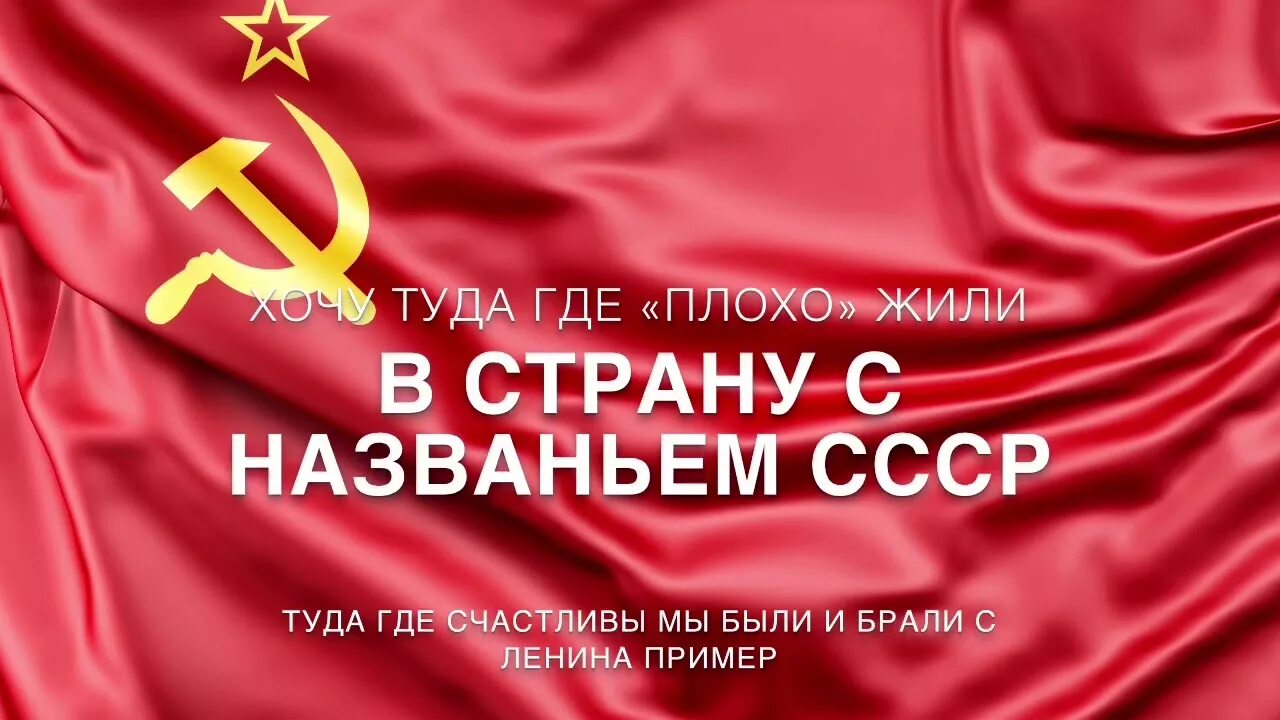 ХОЧУ ТУДА ГДЕ «ПЛОХО» ЖИЛИ

В СТРАНУ С НАЗВАНЬЕМ СССР

ТУДА ГДЕ СЧАСТЛИВЫ МЫ БЫЛИ И БРАЛИ С ЛЕНИНА ПРИМЕР